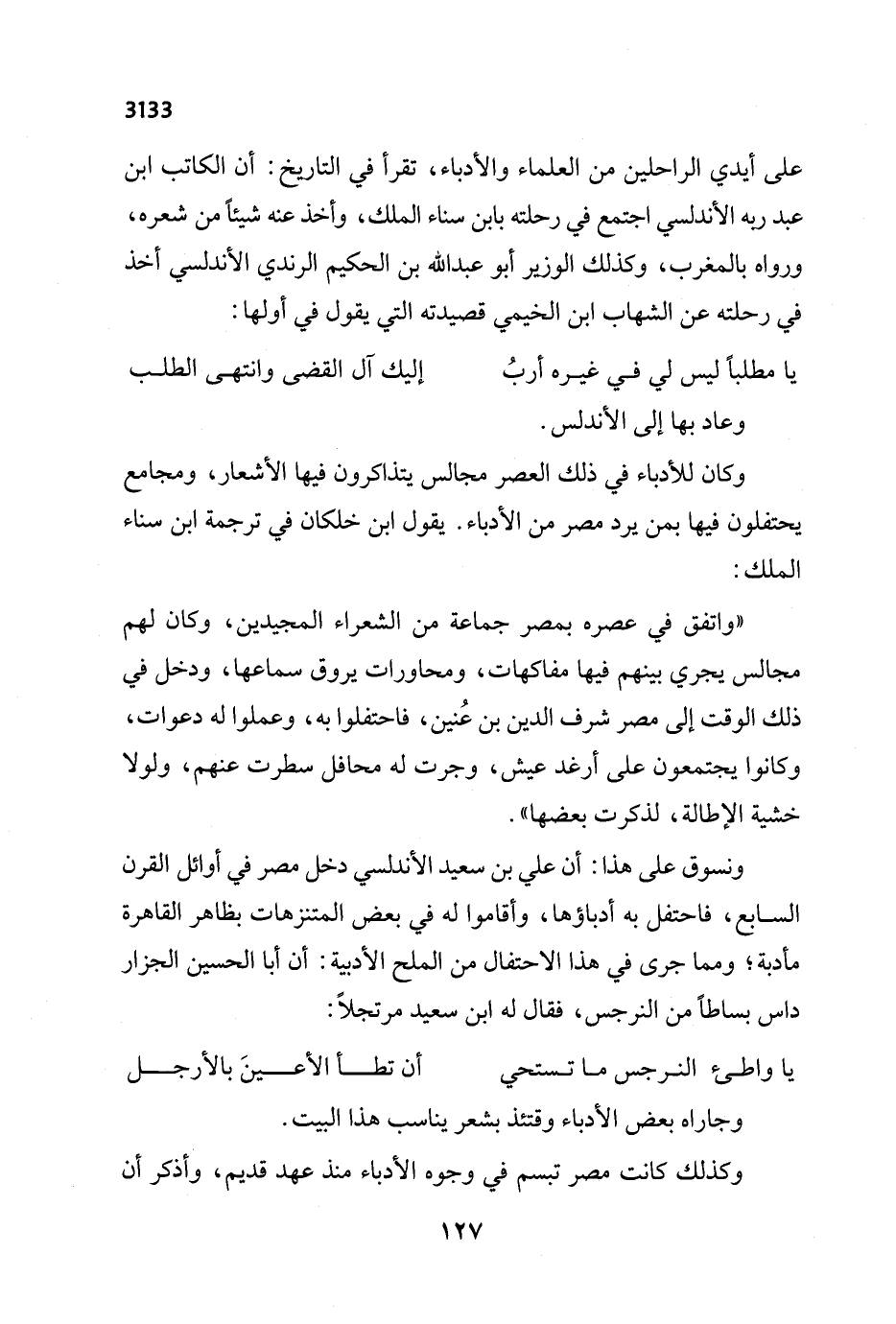 3133

على أيدي الراحلين من العلماء والأدباء، تقرأ في التاريخ: أن الكاتب ابن عبد ربه الأندلسي اجتمع في رحلته بابن سناء الملك، وأخذ عنه شيئاً من شعره، ورواه بالمغرب، وكذلك الوزير أبو عبدالله بن الحكيم الرندي الأندلسي أخذ في رحلته عن الشهاب ابن الخيمي قصيدته التي يقول في أولها:

يا مطلباً ليس لي في غيره أربُ إليك آل القضى وانتهى الطلب

وعاد بها إلى الأندلس.

وكان للأدباء في ذلك العصر مجالس يتذاكرون فيها الأشعار، ومجامع يحتفلون فيها بمن يرد مصر من الأدباء. يقول ابن خلكان في ترجمة ابن سناء الملك:

«واتفق في عصره بمصر جماعة من الشعراء المجيدين، وكان لهم مجالس يجري بينهم فيها مفاكهات، ومحاورات يروق سماعها، ودخل في ذلك الوقت إلى مصر شرف الدين بن عُنين، فاحتفلوا به، وعملوا له دعوات، وكانوا يجتمعون على أرغد عيش، وجرت له محافل سطرت عنهم، ولولا خشية الإطالة، لذكرت بعضها».

ونسوق على هذا: أن علي بن سعيد الأندلسي دخل مصر في أوائل القرن السابع، فاحتفل به أدباؤها، وأقاموا له في بعض المتنزهات بظاهر القاهرة مأدبة؛ ومما جرى في هذا الاحتفال من الملح الأدبية: أن أبا الحسين الجزار داس بساطاً من النرجس، فقال له ابن سعيد مرتجلاً:

يا واطئ النرجس ما تستحي أن تطأ الأعينَ بالأرجل

وجاراه بعض الأدباء وقتئذ بشعر يناسب هذا البيت.

وكذلك كانت مصر تبسم في وجوه الأدباء منذ عهد قديم، وأذكر أن

١٢٧